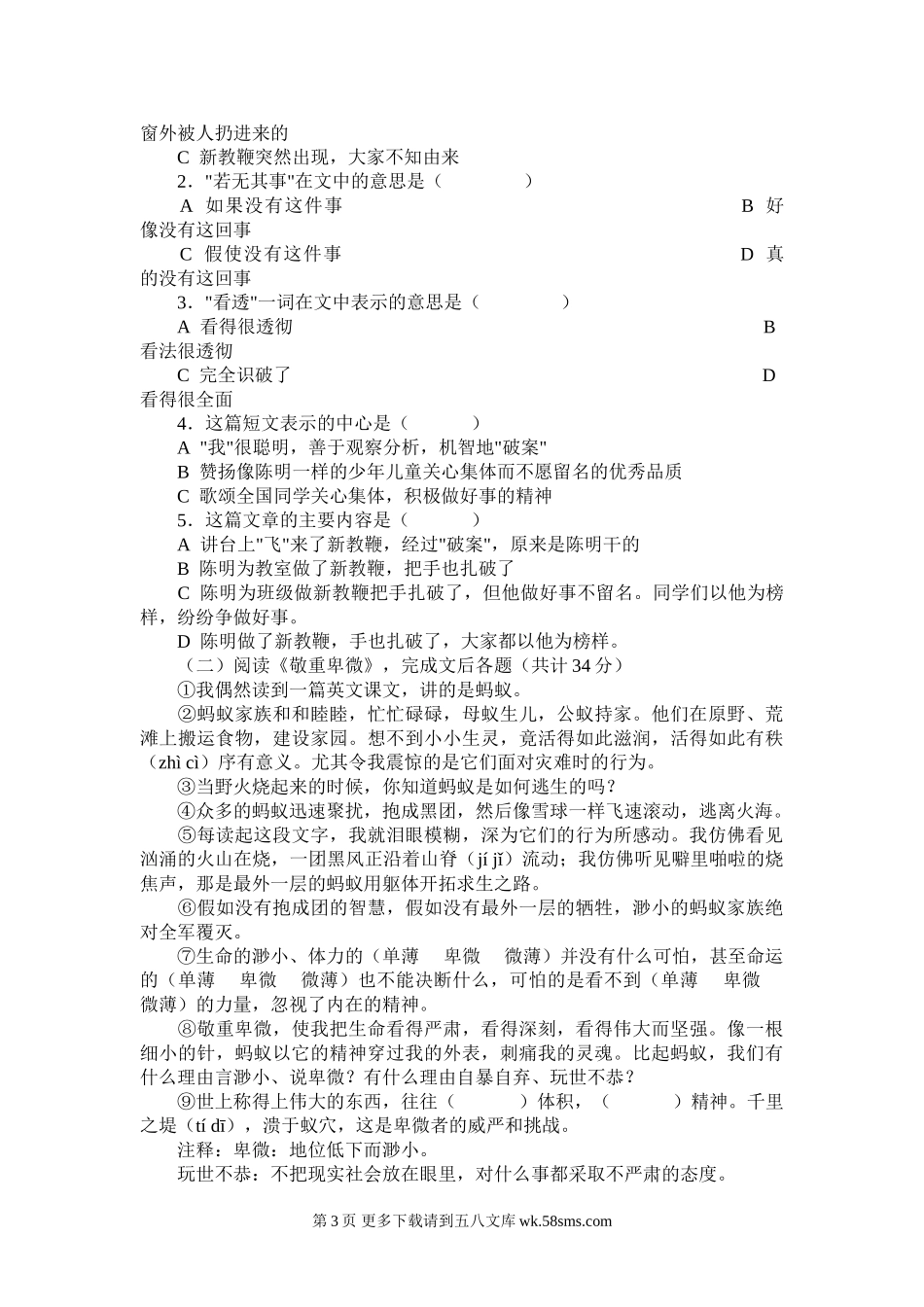 窗外被人扔进来的

C 新教鞭突然出现，大家不知由来

2．"若无其事"在文中的意思是（　　　）

A 如果没有这件事　　B 好像没有这回事

C 假使没有这件事　　D 真的没有这回事

3．"看透"一词在文中表示的意思是（　　　）

A 看得很透彻　　B 看法很透彻

C 完全识破了　　D 看得很全面

4．这篇短文表示的中心是（　　　）

A "我"很聪明，善于观察分析，机智地"破案"

B 赞扬像陈明一样的少年儿童关心集体而不愿留名的优秀品质

C 歌颂全国同学关心集体，积极做好事的精神

5．这篇文章的主要内容是（　　　）

A 讲台上"飞"来了新教鞭，经过"破案"，原来是陈明干的

B 陈明为教室做了新教鞭，把手也扎破了

C 陈明为班级做新教鞭把手扎破了，但他做好事不留名。同学们以他为榜样，纷纷争做好事。

D 陈明做了新教鞭，手也扎破了，大家都以他为榜样。

（二）阅读《敬重卑微》，完成文后各题（共计 34 分）

①我偶然读到一篇英文课文，讲的是蚂蚁。

②蚂蚁家族和和睦睦，忙忙碌碌，母蚁生儿，公蚁持家。他们在原野、荒滩上搬运食物，建设家园。想不到小小生灵，竟活得如此滋润，活得如此有秩（zhì cì）序有意义。尤其令我震惊的是它们面对灾难时的行为。

③当野火烧起来的时候，你知道蚂蚁是如何逃生的吗？

④众多的蚂蚁迅速聚扰，抱成黑团，然后像雪球一样飞速滚动，逃离火海。

⑤每读起这段文字，我就泪眼模糊，深为它们的行为所感动。我仿佛看见汹涌的火山在烧，一团黑风正沿着山脊（jí jǐ）流动；我仿佛听见噼里啪啦的烧焦声，那是最外一层的蚂蚁用躯体开拓求生之路。

⑥假如没有抱成团的智慧，假如没有最外一层的牺牲，渺小的蚂蚁家族绝对全军覆灭。

⑦生命的渺小、体力的（单薄　卑微　微薄）并没有什么可怕，甚至命运的（单薄　卑微　微薄）也不能决断什么，可怕的是看不到（单薄　卑微　微薄）的力量，忽视了内在的精神。

⑧敬重卑微，使我把生命看得严肃，看得深刻，看得伟大而坚强。像一根细小的针，蚂蚁以它的精神穿过我的外表，刺痛我的灵魂。比起蚂蚁，我们有什么理由言渺小、说卑微？有什么理由自暴自弃、玩世不恭？

⑨世上称得上伟大的东西，往往（　　　）体积，（　　　）精神。千里之堤（tí dī），溃于蚁穴，这是卑微者的威严和挑战。

注释：卑微：地位低下而渺小。

玩世不恭：不把现实社会放在眼里，对什么事都采取不严肃的态度。

第 3 页 更多下载请到五八文库 wk.58sms.com